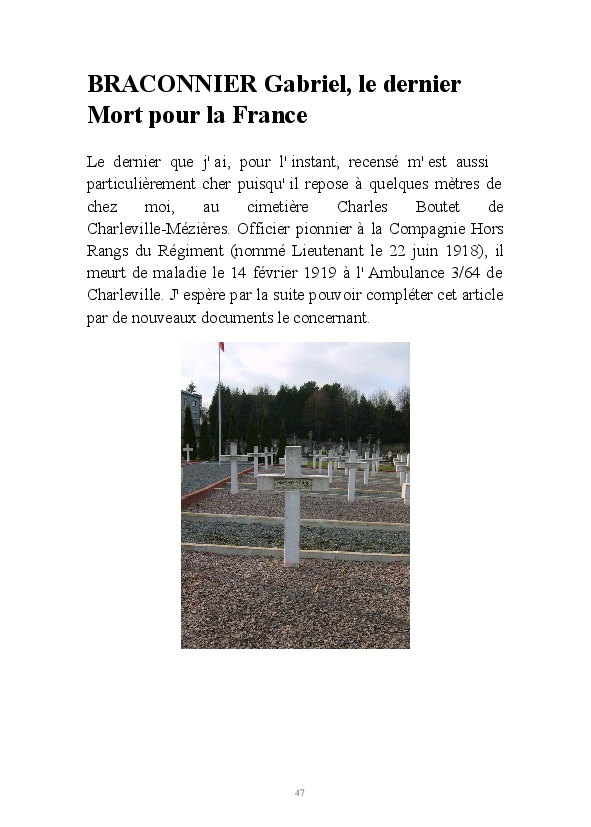 BRACONNIER Gabriel, le dernier Mort pour la France

Le dernier que j' ai, pour l' instant, recensé m' est aussi particulièrement cher puisqu' il repose à quelques mètres de chez moi, au cimetière Charles Boutet de Charleville-Mézières. Officier pionnier à la Compagnie Hors Rangs du Régiment (nommé Lieutenant le 22 juin 1918), il meurt de maladie le 14 février 1919 à l' Ambulance 3/64 de Charleville. J' espère par la suite pouvoir compléter cet article par de nouveaux documents le concernant.

47